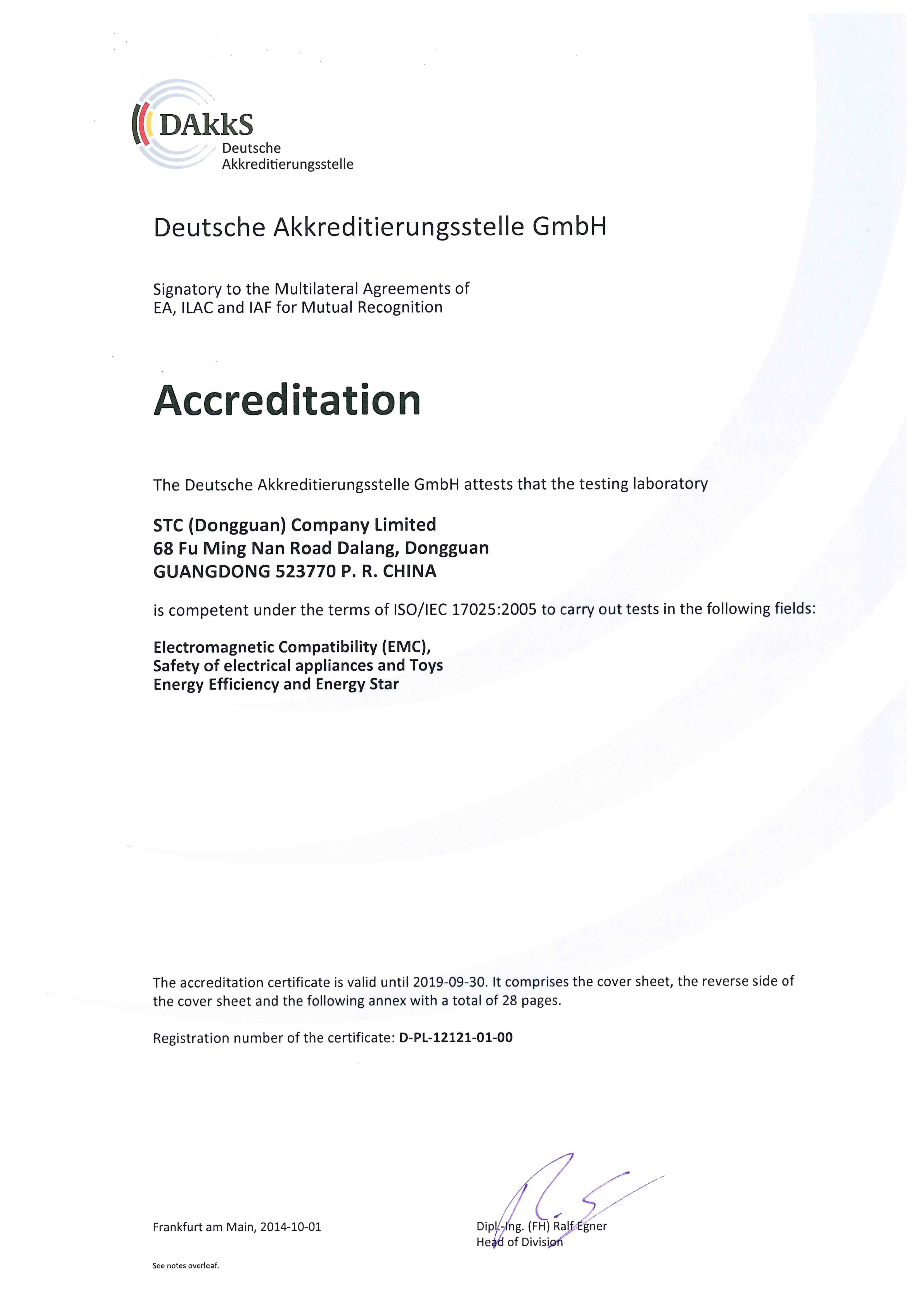 DAkkS
Deutsche
Akkreditierungsstelle

Deutsche Akkreditierungsstelle GmbH

Signatory to the Multilateral Agreements of EA, ILAC and IAF for Mutual Recognition

Accreditation

The Deutsche Akkreditierungsstelle GmbH attests that the testing laboratory

STC (Dongguan) Company Limited
68 Fu Ming Nan Road Dalang, Dongguan
GUANGDONG 523770 P. R. CHINA

is competent under the terms of ISO/IEC 17025:2005 to carry out tests in the following fields:

Electromagnetic Compatibility (EMC),
Safety of electrical appliances and Toys
Energy Efficiency and Energy Star

The accreditation certificate is valid until 2019-09-30. It comprises the cover sheet, the reverse side of the cover sheet and the following annex with a total of 28 pages.

Registration number of the certificate: D-PL-12121-01-00

Frankfurt am Main, 2014-10-01

Dipl.-Ing. (FH) Ralf Egner
Head of Division

See notes overleaf.